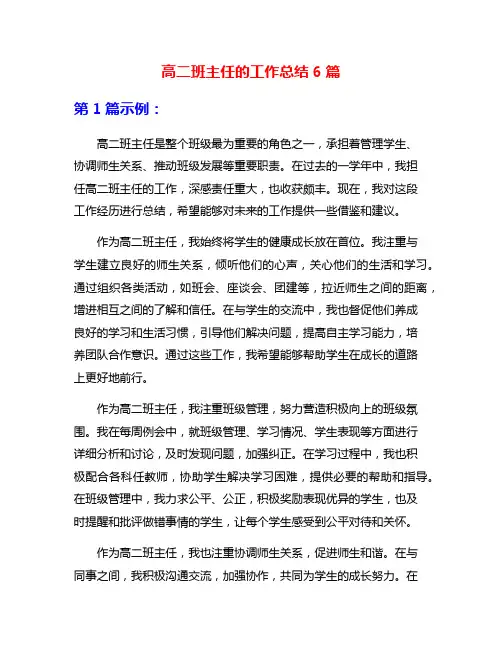 高二班主任的工作总结 6 篇

第 1 篇示例：

高二班主任是整个班级最为重要的角色之一，承担着管理学生、协调师生关系、推动班级发展等重要职责。在过去的一学年中，我担任高二班主任的工作，深感责任重大，也收获颇丰。现在，我对这段工作经历进行总结，希望能够对未来的工作提供一些借鉴和建议。

作为高二班主任，我始终将学生的健康成长放在首位。我注重与学生建立良好的师生关系，倾听他们的心声，关心他们的生活和学习。通过组织各类活动，如班会、座谈会、团建等，拉近师生之间的距离，增进相互之间的了解和信任。在与学生的交流中，我也督促他们养成良好的学习和生活习惯，引导他们解决问题，提高自主学习能力，培养团队合作意识。通过这些工作，我希望能够帮助学生在成长的道路上更好地前行。

作为高二班主任，我注重班级管理，努力营造积极向上的班级氛围。我在每周例会中，就班级管理、学习情况、学生表现等方面进行详细分析和讨论，及时发现问题，加强纠正。在学习过程中，我也积极配合各科任教师，协助学生解决学习困难，提供必要的帮助和指导。在班级管理中，我力求公平、公正，积极奖励表现优异的学生，也及时提醒和批评做错事情的学生，让每个学生感受到公平对待和关怀。

作为高二班主任，我也注重协调师生关系，促进师生和谐。在与同事之间，我积极沟通交流，加强协作，共同为学生的成长努力。在